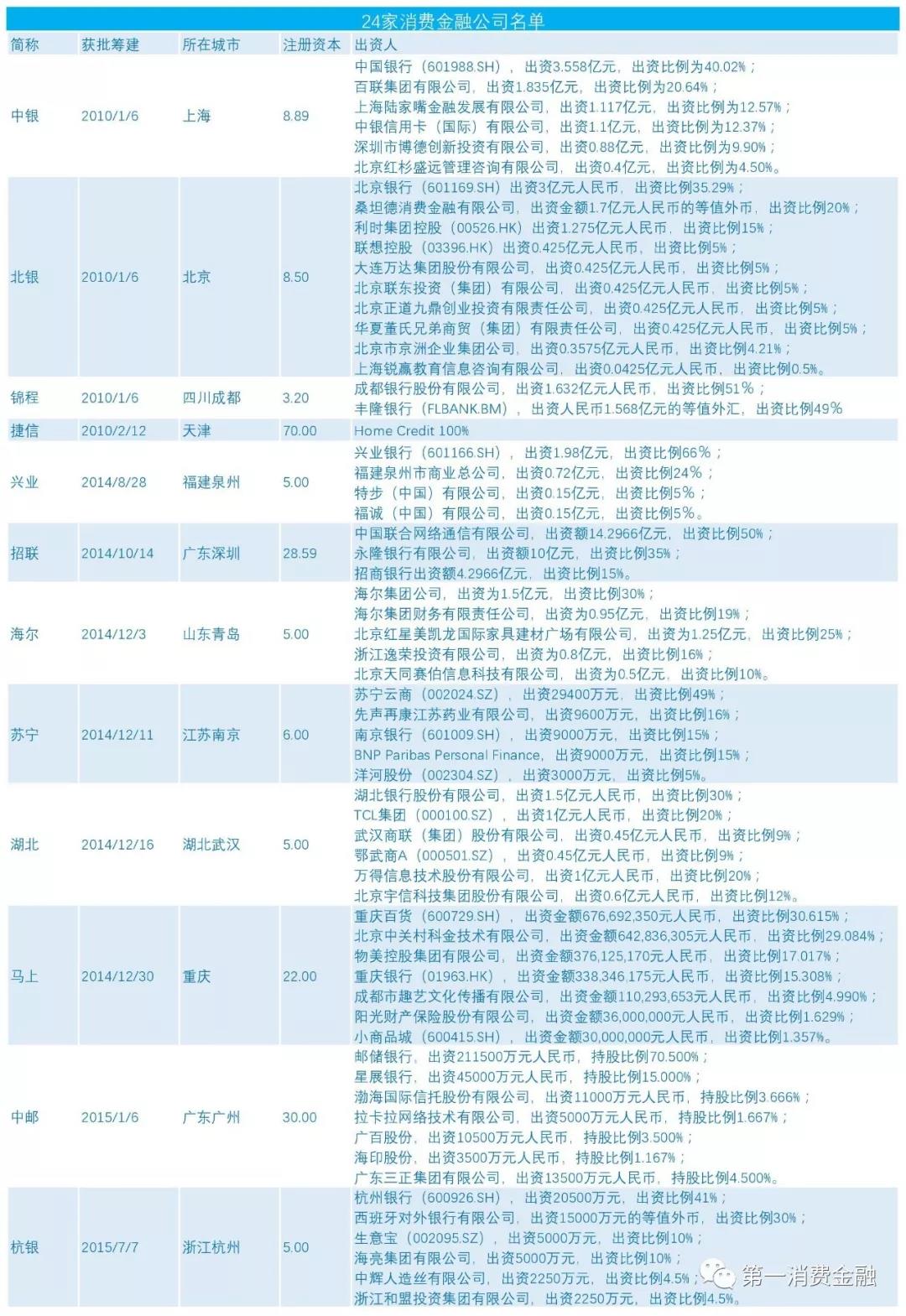 24家消费金融公司名单

| 简称 | 获批筹建 | 所在城市 | 注册资本 | 出资人 |
|---|---|---|---|---|
| 中银 | 2010/1/6 | 上海 | 8.89 | 中国银行（601988.SH），出资3.558亿元，出资比例为40.02%；百联集团有限公司，出资1.835亿元，出资比例为20.64%；上海陆家嘴金融发展有限公司，出资1.117亿元，出资比例为12.57%；中银信用卡（国际）有限公司，出资1.1亿元，出资比例为12.37%；深圳市博德创新投资有限公司，出资0.88亿元，出资比例为9.90%；北京红杉盛远管理咨询有限公司，出资0.4亿元，出资比例为4.50%。 |
| 北银 | 2010/1/6 | 北京 | 8.50 | 北京银行（601169.SH）出资3亿元人民币，出资比例35.29%；桑坦德消费金融有限公司，出资金额1.7亿元人民币的等值外币，出资比例20%；利时集团控股（00526.HK）出资1.275亿元人民币，出资比例15%；联想控股（03396.HK）出资0.425亿元人民币，出资比例5%；大连万达集团股份有限公司，出资0.425亿元人民币，出资比例5%；北京联东投资（集团）有限公司，出资0.425亿元人民币，出资比例5%；北京正道九鼎创业投资有限责任公司，出资0.425亿元人民币，出资比例5%；华夏董氏兄弟商贸（集团）有限责任公司，出资0.425亿元人民币，出资比例5%；北京市京洲企业集团公司，出资0.3575亿元人民币，出资比例4.21%；上海锐赢教育信息咨询有限公司，出资0.0425亿元人民币，出资比例0.5%。 |
| 锦程 | 2010/1/6 | 四川成都 | 3.20 | 成都银行股份有限公司，出资1.632亿元人民币，出资比例51%；丰隆银行（FLBANK.BM），出资人民币1.568亿元的等值外汇，出资比例49% |
| 捷信 | 2010/2/12 | 天津 | 70.00 | Home Credit 100% |
| 兴业 | 2014/8/28 | 福建泉州 | 5.00 | 兴业银行（601166.SH），出资1.98亿元，出资比例66%；福建泉州市商业总公司，出资0.72亿元，出资比例24%；特步（中国）有限公司，出资0.15亿元，出资比例5%；福诚（中国）有限公司，出资0.15亿元，出资比例5%。 |
| 招联 | 2014/10/14 | 广东深圳 | 28.59 | 中国联合网络通信有限公司，出资额14.2966亿元，出资比例50%；永隆银行有限公司，出资额10亿元，出资比例35%；招商银行出资额4.2966亿元，出资比例15%。 |
| 海尔 | 2014/12/3 | 山东青岛 | 5.00 | 海尔集团公司，出资为1.5亿元，出资比例30%；海尔集团财务有限责任公司，出资为0.95亿元，出资比例19%；北京红星美凯龙国际家具建材广场有限公司，出资为1.25亿元，出资比例25%；浙江逸荣投资有限公司，出资为0.8亿元，出资比例16%；北京天同赛伯信息科技有限公司，出资为0.5亿元，出资比例10%。 |
| 苏宁 | 2014/12/11 | 江苏南京 | 6.00 | 苏宁云商（002024.SZ），出资29400万元，出资比例49%；先声再康江苏药业有限公司，出资9600万元，出资比例16%；南京银行（601009.SH），出资9000万元，出资比例15%；BNP Paribas Personal Finance，出资9000万元，出资比例15%；洋河股份（002304.SZ），出资3000万元，出资比例5%。 |
| 湖北 | 2014/12/16 | 湖北武汉 | 5.00 | 湖北银行股份有限公司，出资1.5亿元人民币，出资比例30%；TCL集团（000100.SZ），出资1亿元人民币，出资比例20%；武汉商联（集团）股份有限公司，出资0.45亿元人民币，出资比例9%；鄂武商A（000501.SZ），出资0.45亿元人民币，出资比例9%；万得信息技术股份有限公司，出资1亿元人民币，出资比例20%；北京宇信科技集团股份有限公司，出资0.6亿元人民币，出资比例12%。 |
| 马上 | 2014/12/30 | 重庆 | 22.00 | 重庆百货（600729.SH），出资金额676,692,350元人民币，出资比例30.615%；北京中关村科金技术有限公司，出资金额642,836,305元人民币，出资比例29.084%；物美控股集团有限公司，出资金额376,125,170元人民币，出资比例17.017%；重庆银行（01963.HK），出资金额338,346,175元人民币，出资比例15.308%；成都市趣艺文化传播有限公司，出资金额110,293,653元人民币，出资比例4.990%；阳光财产保险股份有限公司，出资金额36,000,000元人民币，出资比例1.629%；小商品城（600415.SH），出资金额30,000,000元人民币，出资比例1.357%。 |
| 中邮 | 2015/1/6 | 广东广州 | 30.00 | 邮储银行，出资211500万元人民币，持股比例70.500%；星展银行，出资45000万元人民币，持股比例15.000%；渤海国际信托股份有限公司，出资11000万元人民币，持股比例3.666%；拉卡拉网络技术有限公司，出资5000万元人民币，持股比例1.667%；广百股份，出资10500万元人民币，持股比例3.500%；海印股份，出资3500万元人民币，持股比例1.167%；广东三正集团有限公司，出资13500万元人民币，持股比例4.500%。 |
| 杭银 | 2015/7/7 | 浙江杭州 | 5.00 | 杭州银行（600926.SH），出资20500万元，出资比例41%；西班牙对外银行有限公司，出资15000万元的等值外币，出资比例30%；生意宝（002095.SZ），出资5000万元，出资比例10%；海亮集团有限公司，出资5000万元，出资比例10%；中辉人造丝有限公司，出资2250万元，出资比例4.5%；浙江和盟投资集团有限公司，出资2250万元，出资比例4.5%。 |

第一消费金融